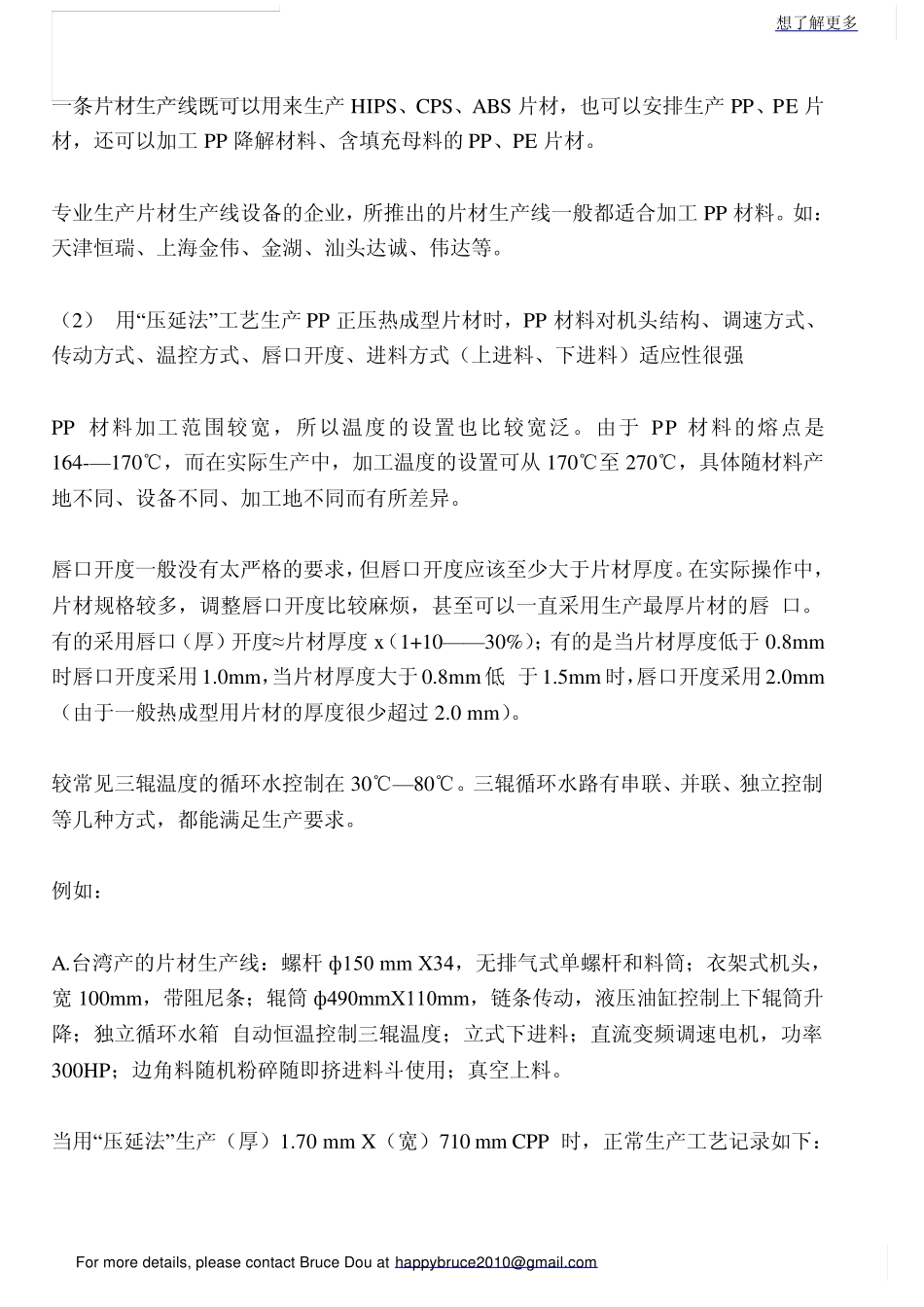 想了解更多

一条片材生产线既可以用来生产 HIPS、CPS、ABS 片材，也可以安排生产 PP、PE 片材，还可以加工 PP 降解材料、含填充母料的 PP、PE 片材。

专业生产片材生产线设备的企业，所推出的片材生产线一般都适合加工 PP 材料。如：天津恒瑞、上海金伟、金湖、汕头达诚、伟达等。

（2） 用“压延法”工艺生产 PP 正压热成型片材时，PP 材料对机头结构、调速方式、传动方式、温控方式、唇口开度、进料方式（上进料、下进料）适应性很强

PP 材料加工范围较宽，所以温度的设置也比较宽泛。由于 PP 材料的熔点是 164-—170℃，而在实际生产中，加工温度的设置可从 170℃至 270℃，具体随材料产地不同、设备不同、加工地不同而有所差异。

唇口开度一般没有太严格的要求，但唇口开度应该至少大于片材厚度。在实际操作中，片材规格较多，调整唇口开度比较麻烦，甚至可以一直采用生产最厚片材的唇 口。有的采用唇口（厚）开度≈片材厚度 x（1+10——30%）；有的是当片材厚度低于 0.8mm 时唇口开度采用 1.0mm，当片材厚度大于 0.8mm 低 于 1.5mm 时，唇口开度采用 2.0mm（由于一般热成型用片材的厚度很少超过 2.0 mm）。

较常见三辊温度的循环水控制在 30℃—80℃。三辊循环水路有串联、并联、独立控制等几种方式，都能满足生产要求。

例如：

A.台湾产的片材生产线：螺杆 ϕ150 mm X34，无排气式单螺杆和料筒；衣架式机头，宽 100mm，带阻尼条；辊筒 ϕ490mmX110mm，链条传动，液压油缸控制上下辊筒升降；独立循环水箱 自动恒温控制三辊温度；立式下进料；直流变频调速电机，功率 300HP；边角料随机粉碎随即挤进料斗使用；真空上料。

当用“压延法”生产（厚）1.70 mm X（宽）710 mm CPP 时，正常生产工艺记录如下：

For more details, please contact Bruce Dou at happybruce2010@gmail.com